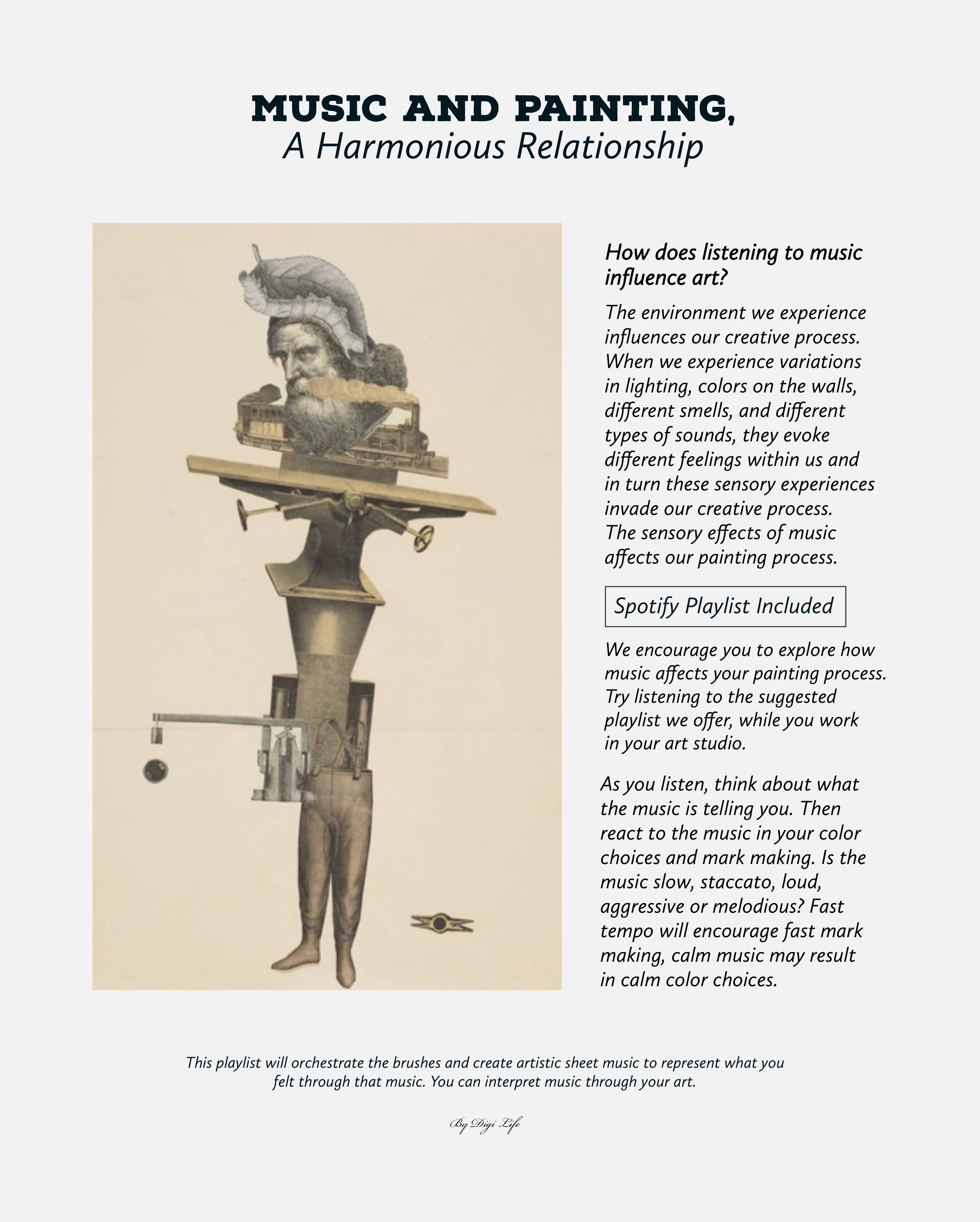 MUSIC AND PAINTING,
A Harmonious Relationship

How does listening to music influence art?

The environment we experience influences our creative process. When we experience variations in lighting, colors on the walls, different smells, and different types of sounds, they evoke different feelings within us and in turn these sensory experiences invade our creative process. The sensory effects of music affects our painting process.

Spotify Playlist Included

We encourage you to explore how music affects your painting process. Try listening to the suggested playlist we offer, while you work in your art studio.

As you listen, think about what the music is telling you. Then react to the music in your color choices and mark making. Is the music slow, staccato, loud, aggressive or melodious? Fast tempo will encourage fast mark making, calm music may result in calm color choices.

This playlist will orchestrate the brushes and create artistic sheet music to represent what you felt through that music. You can interpret music through your art.

By Digi Life